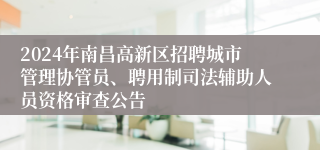 2024年南昌高新区招聘城市管理协管员、聘用制司法辅助人员资格审查公告